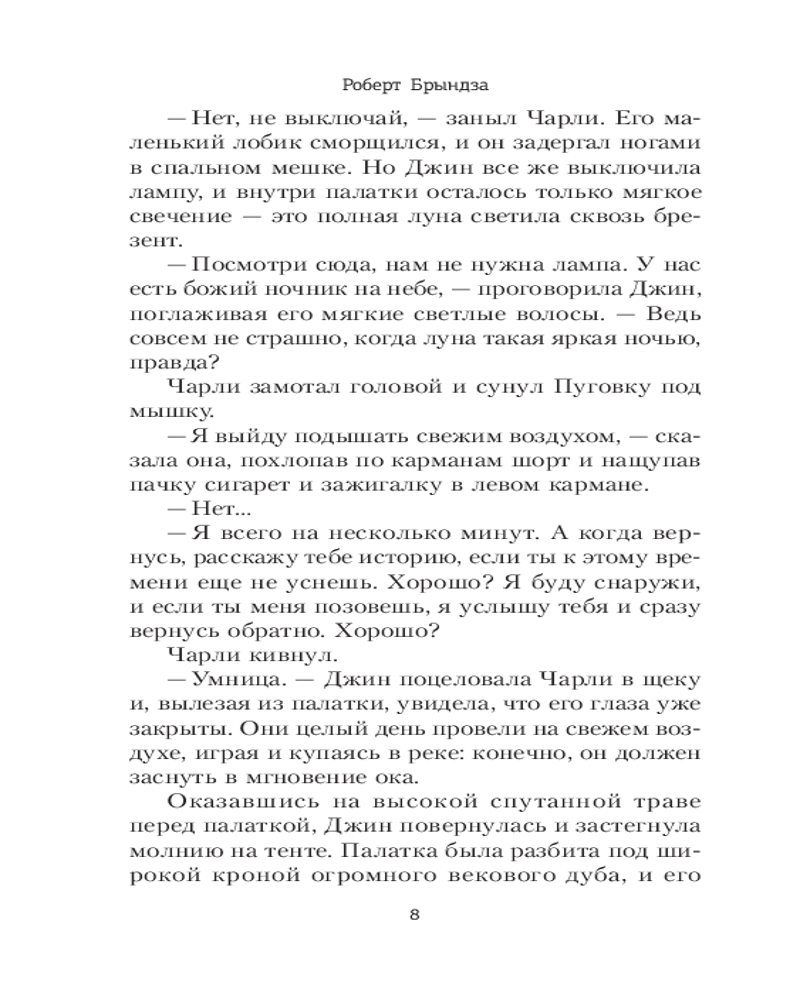 Роберт Брындза

— Нет, не выключай, — заныл Чарли. Его маленький лобик сморщился, и он задергал ногами в спальном мешке. Но Джин все же выключила лампу, и внутри палатки осталось только мягкое свечение — это полная луна светила сквозь брезент.

— Посмотри сюда, нам не нужна лампа. У нас есть божий ночник на небе, — проговорила Джин, поглаживая его мягкие светлые волосы. — Ведь совсем не страшно, когда луна такая яркая ночью, правда?

Чарли замотал головой и сунул Пуговку под мышку.

— Я выйду подышать свежим воздухом, — сказала она, похлопав по карманам шорт и нащупав пачку сигарет и зажигалку в левом кармане.

— Нет...

— Я всего на несколько минут. А когда вернусь, расскажу тебе историю, если ты к этому времени еще не уснешь. Хорошо? Я буду снаружи, и если ты меня позовешь, я услышу тебя и сразу вернусь обратно. Хорошо?

Чарли кивнул.

— Умница. — Джин поцеловала Чарли в щеку и, вылезая из палатки, увидела, что его глаза уже закрыты. Они целый день провели на свежем воздухе, играя и купаясь в реке: конечно, он должен заснуть в мгновение ока.

Оказавшись на высокой спутанной траве перед палаткой, Джин повернулась и застегнула молнию на тенте. Палатка была разбита под широкой кроной огромного векового дуба, и его

8